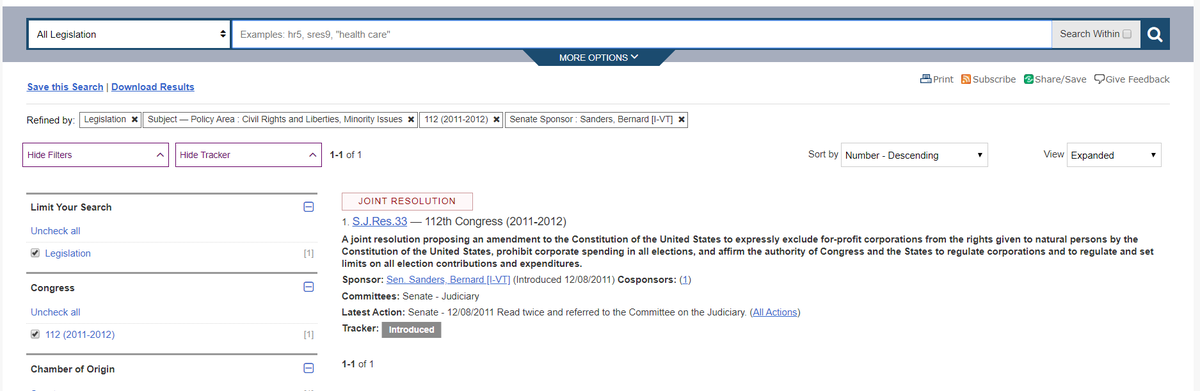 All Legislation

Examples: hr5, sres9, "health care"

Search Within

MORE OPTIONS

Save this Search | Download Results

Print Subscribe Share/Save Give Feedback

Refined by: Legislation ✖ Subject — Policy Area : Civil Rights and Liberties, Minority Issues ✖ 112 (2011-2012) ✖ Senate Sponsor : Sanders, Bernard [I-VT] ✖

Hide Filters

Hide Tracker

1-1 of 1

Sort by Number - Descending

View Expanded

Limit Your Search

Uncheck all

Legislation [1]

Congress

Uncheck all

112 (2011-2012) [1]

Chamber of Origin

JOINT RESOLUTION

1. S.J.Res.33 — 112th Congress (2011-2012)

A joint resolution proposing an amendment to the Constitution of the United States to expressly exclude for-profit corporations from the rights given to natural persons by the Constitution of the United States, prohibit corporate spending in all elections, and affirm the authority of Congress and the States to regulate corporations and to regulate and set limits on all election contributions and expenditures.

Sponsor: Sen. Sanders, Bernard [I-VT] (Introduced 12/08/2011) Cosponsors: (1)

Committees: Senate - Judiciary

Latest Action: Senate - 12/08/2011 Read twice and referred to the Committee on the Judiciary. (All Actions)

Tracker: Introduced

1-1 of 1